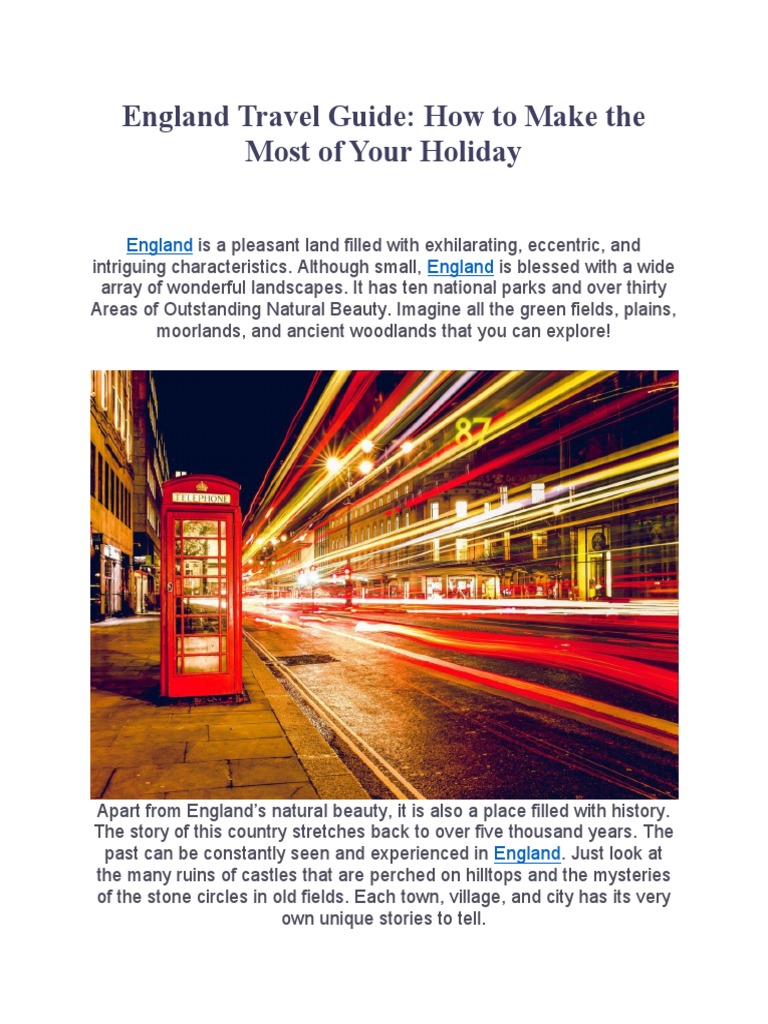 England Travel Guide: How to Make the Most of Your Holiday

England is a pleasant land filled with exhilarating, eccentric, and intriguing characteristics. Although small, England is blessed with a wide array of wonderful landscapes. It has ten national parks and over thirty Areas of Outstanding Natural Beauty. Imagine all the green fields, plains, moorlands, and ancient woodlands that you can explore!

TELEPHONE

87

Apart from England's natural beauty, it is also a place filled with history. The story of this country stretches back to over five thousand years. The past can be constantly seen and experienced in England. Just look at the many ruins of castles that are perched on hilltops and the mysteries of the stone circles in old fields. Each town, village, and city has its very own unique stories to tell.